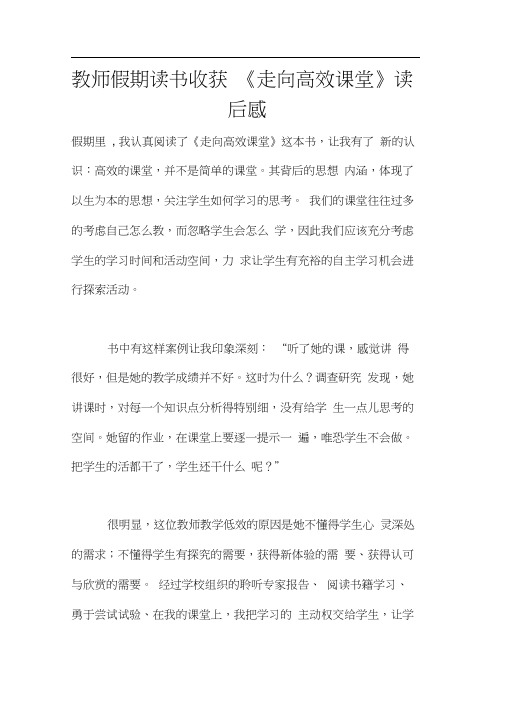 教师假期读书收获 《走向高效课堂》读后感

假期里，我认真阅读了《走向高效课堂》这本书，让我有了 新的认识：高效的课堂，并不是简单的课堂。其背后的思想 内涵，体现了以生为本的思想，关注学生如何学习的思考。 我们的课堂往往过多的考虑自己怎么教，而忽略学生会怎么 学，因此我们应该充分考虑学生的学习时间和活动空间，力 求让学生有充裕的自主学习机会进行探索活动。

书中有这样案例让我印象深刻： “听了她的课，感觉讲 得很好，但是她的教学成绩并不好。这时为什么？调查研究 发现，她讲课时，对每一个知识点分析得特别细，没有给学 生一点儿思考的空间。她留的作业，在课堂上要逐一提示一 遍，唯恐学生不会做。把学生的活都干了，学生还干什么 呢？”

很明显，这位教师教学低效的原因是她不懂得学生心 灵深处的需求；不懂得学生有探究的需要，获得新体验的需 要、获得认可与欣赏的需要。 经过学校组织的聆听专家报告、 阅读书籍学习、勇于尝试试验、在我的课堂上，我把学习的 主动权交给学生，让学